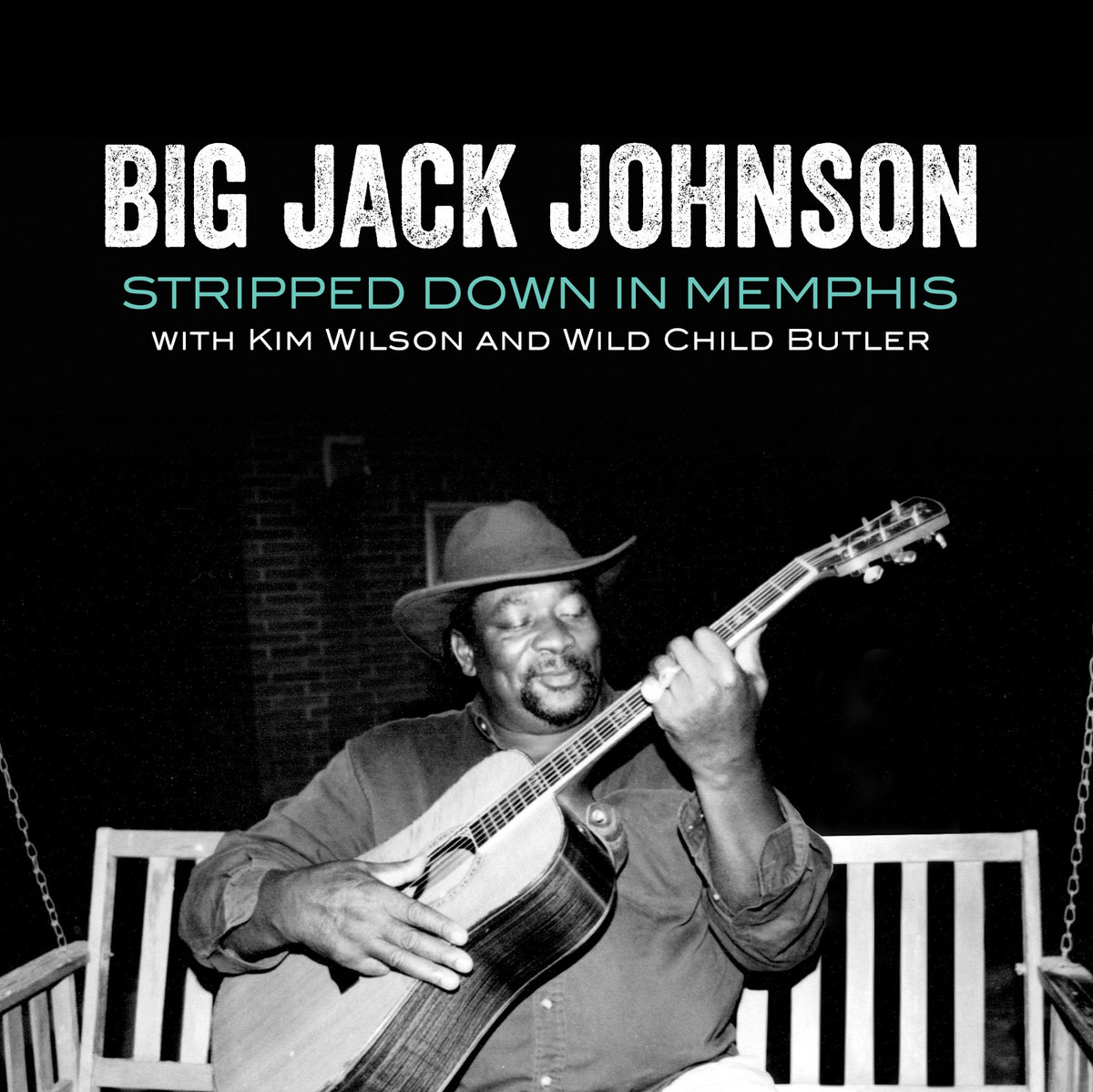 BIG JACK JOHNSON
STRIPPED DOWN IN MEMPHIS
WITH KIM WILSON AND WILD CHILD BUTLER